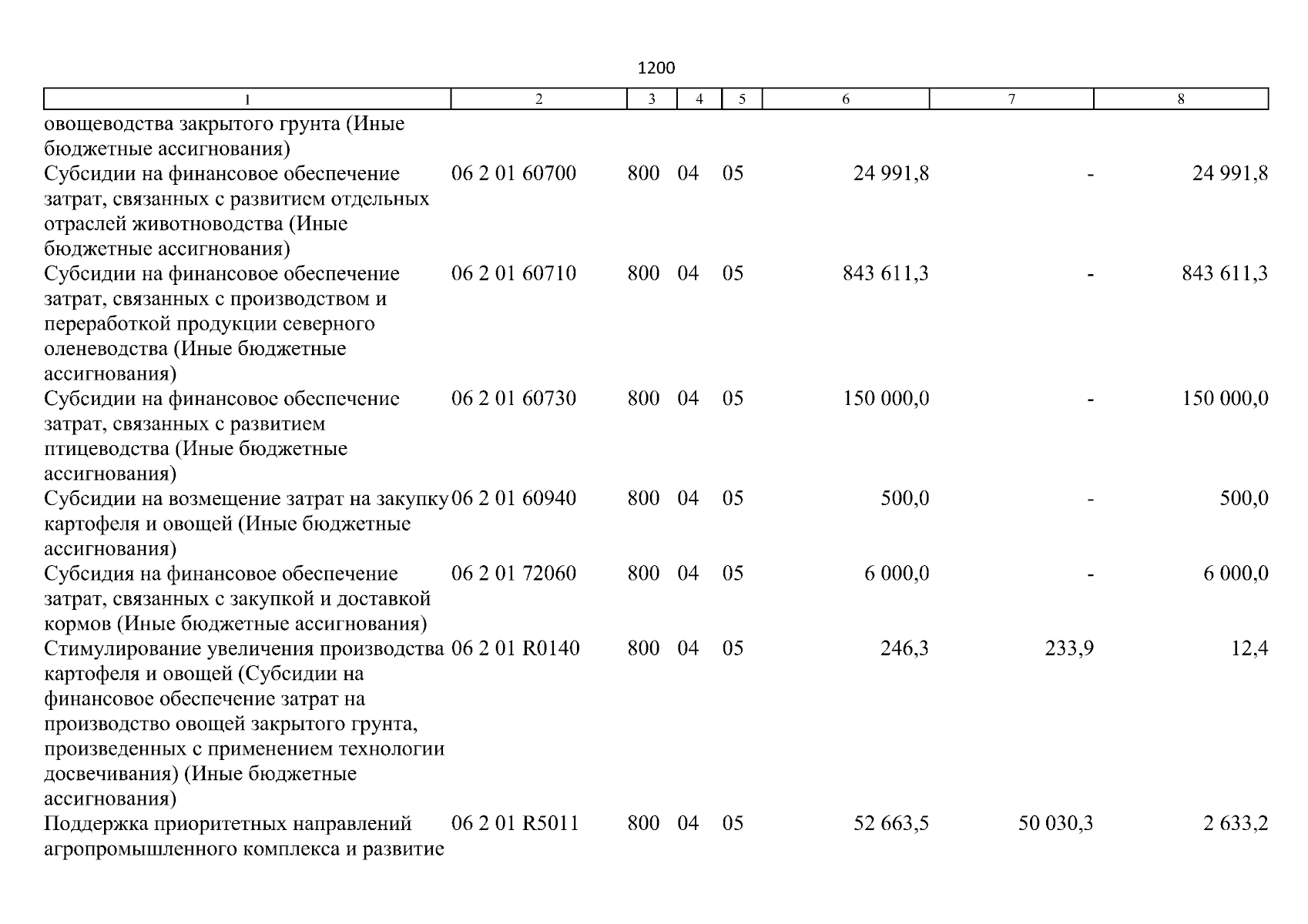 1200

| 1 | 2 | 3 | 4 | 5 | 6 | 7 | 8 |
|---|---|---|---|---|---|---|---|
| овощеводства закрытого грунта (Иные бюджетные ассигнования) | | | | | | | |
| Субсидии на финансовое обеспечение затрат, связанных с развитием отдельных отраслей животноводства (Иные бюджетные ассигнования) | 06 2 01 60700 | 800 | 04 | 05 | 24 991,8 | - | 24 991,8 |
| Субсидии на финансовое обеспечение затрат, связанных с производством и переработкой продукции северного оленеводства (Иные бюджетные ассигнования) | 06 2 01 60710 | 800 | 04 | 05 | 843 611,3 | - | 843 611,3 |
| Субсидии на финансовое обеспечение затрат, связанных с развитием птицеводства (Иные бюджетные ассигнования) | 06 2 01 60730 | 800 | 04 | 05 | 150 000,0 | - | 150 000,0 |
| Субсидии на возмещение затрат на закупку картофеля и овощей (Иные бюджетные ассигнования) | 06 2 01 60940 | 800 | 04 | 05 | 500,0 | - | 500,0 |
| Субсидия на финансовое обеспечение затрат, связанных с закупкой и доставкой кормов (Иные бюджетные ассигнования) | 06 2 01 72060 | 800 | 04 | 05 | 6 000,0 | - | 6 000,0 |
| Стимулирование увеличения производства картофеля и овощей (Субсидии на финансовое обеспечение затрат на производство овощей закрытого грунта, произведенных с применением технологии досвечивания) (Иные бюджетные ассигнования) | 06 2 01 R0140 | 800 | 04 | 05 | 246,3 | 233,9 | 12,4 |
| Поддержка приоритетных направлений агропромышленного комплекса и развитие | 06 2 01 R5011 | 800 | 04 | 05 | 52 663,5 | 50 030,3 | 2 633,2 |